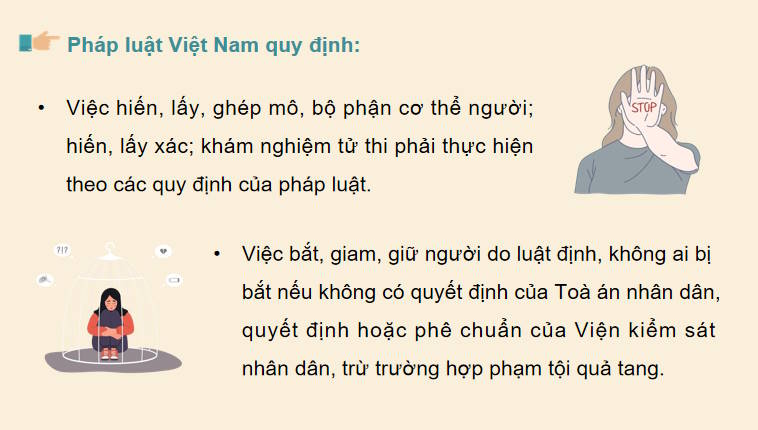 Pháp luật Việt Nam quy định:

• Việc hiến, lấy, ghép mô, bộ phận cơ thể người; hiến, lấy xác; khám nghiệm tử thi phải thực hiện theo các quy định của pháp luật.

STOP

?!?

• Việc bắt, giam, giữ người do luật định, không ai bị bắt nếu không có quyết định của Toà án nhân dân, quyết định hoặc phê chuẩn của Viện kiểm sát nhân dân, trừ trường hợp phạm tội quả tang.